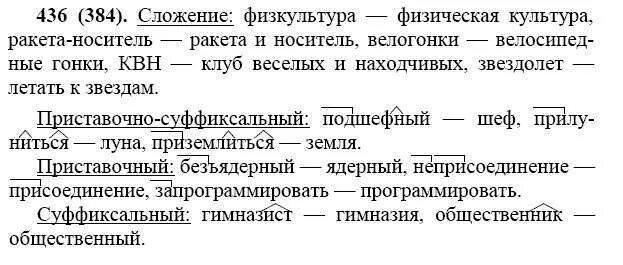 436 (384). Сложение: физкультура — физическая культура, ракета-носитель — ракета и носитель, велогонки — велосипедные гонки, КВН — клуб веселых и находчивых, звездолет — летать к звездам.

Приставочно-суффиксальный: подшефный — шеф, прилуниться — луна, приземлиться — земля.

Приставочный: безъядерный — ядерный, неприсоединение — присоединение, запрограммировать — программировать.

Суффиксальный: гимназист — гимназия, общественник — общественный.